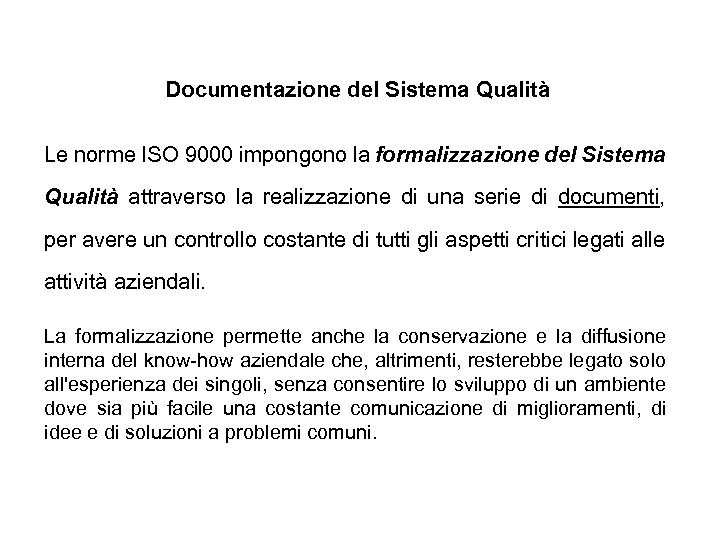 Documentazione del Sistema Qualità

Le norme ISO 9000 impongono la formalizzazione del Sistema Qualità attraverso la realizzazione di una serie di documenti, per avere un controllo costante di tutti gli aspetti critici legati alle attività aziendali.

La formalizzazione permette anche la conservazione e la diffusione interna del know-how aziendale che, altrimenti, resterebbe legato solo all'esperienza dei singoli, senza consentire lo sviluppo di un ambiente dove sia più facile una costante comunicazione di miglioramenti, di idee e di soluzioni a problemi comuni.